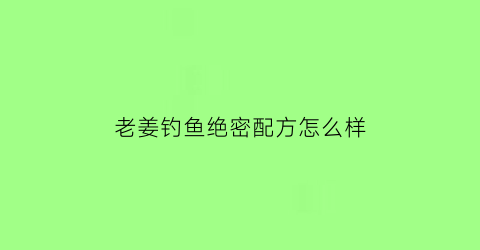 老姜钓鱼绝密配方怎么样